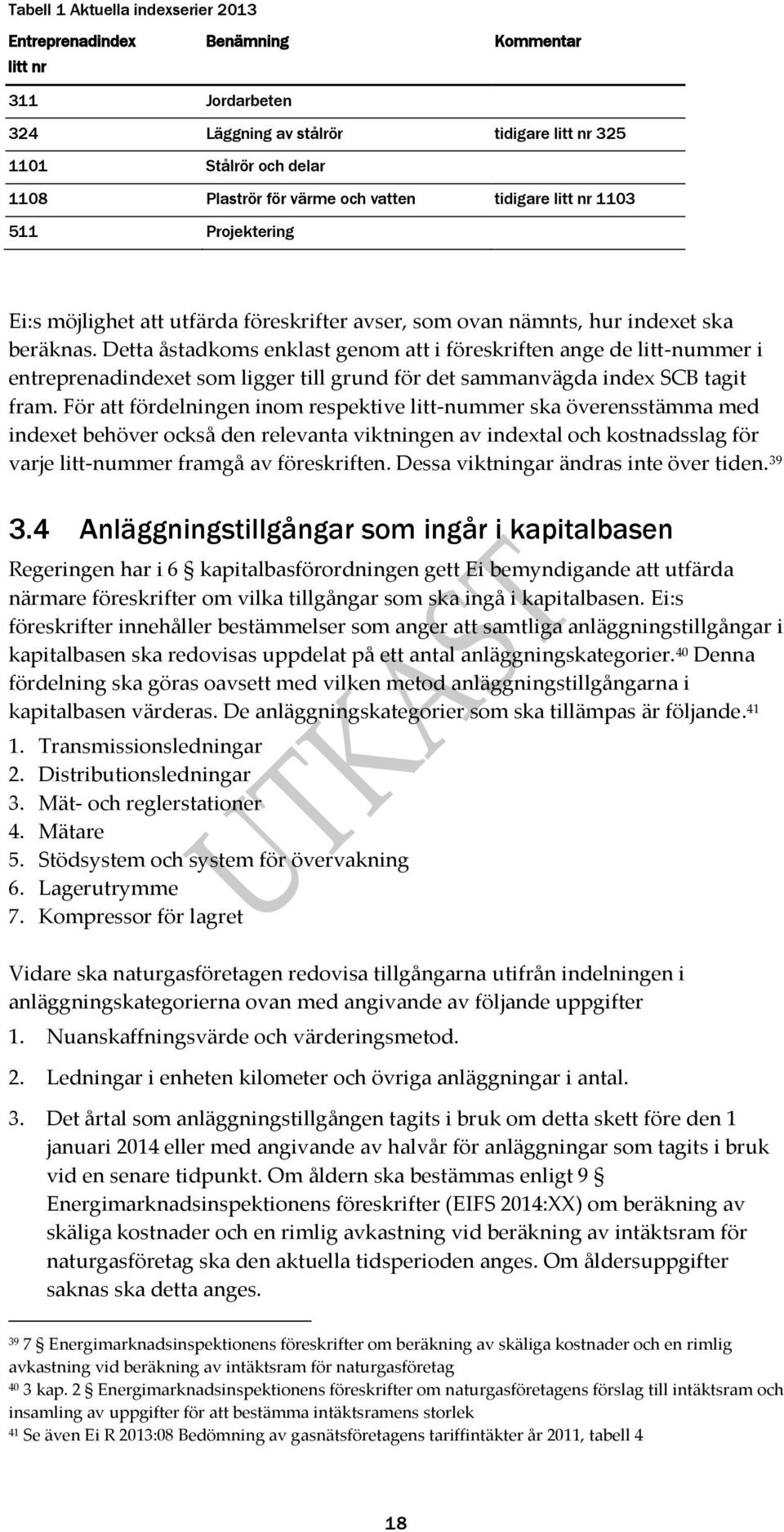 Tabell 1 Aktuella indexserier 2013

| Entreprenadindex litt nr | Benämning | Kommentar |
|---|---|---|
| 311 | Jordarbeten | |
| 324 | Läggning av stålrör | tidigare litt nr 325 |
| 1101 | Stålrör och delar | |
| 1108 | Plaströr för värme och vatten | tidigare litt nr 1103 |
| 511 | Projektering | |

Ei:s möjlighet att utfärda föreskrifter avser, som ovan nämnts, hur indexet ska beräknas. Detta åstadkoms enklast genom att i föreskriften ange de litt-nummer i entreprenadindexet som ligger till grund för det sammanvägda index SCB tagit fram. För att fördelningen inom respektive litt-nummer ska överensstämma med indexet behöver också den relevanta viktningen av indextal och kostnadsslag för varje litt-nummer framgå av föreskriften. Dessa viktningar ändras inte över tiden.$^{39}$

3.4 Anläggningstillgångar som ingår i kapitalbasen

Regeringen har i 6 § kapitalbasförordningen gett Ei bemyndigande att utfärda närmare föreskrifter om vilka tillgångar som ska ingå i kapitalbasen. Ei:s föreskrifter innehåller bestämmelser som anger att samtliga anläggningstillgångar i kapitalbasen ska redovisas uppdelat på ett antal anläggningskategorier.$^{40}$ Denna fördelning ska göras oavsett med vilken metod anläggningstillgångarna i kapitalbasen värderas. De anläggningskategorier som ska tillämpas är följande.$^{41}$

1. Transmissionsledningar
2. Distributionsledningar
3. Mät- och reglerstationer
4. Mätare
5. Stödsystem och system för övervakning
6. Lagerutrymme
7. Kompressor för lagret

Vidare ska naturgasföretagen redovisa tillgångarna utifrån indelningen i anläggningskategorierna ovan med angivande av följande uppgifter

1. Nuanskaffningsvärde och värderingsmetod.

2. Ledningar i enheten kilometer och övriga anläggningar i antal.

3. Det årtal som anläggningstillgången tagits i bruk om detta skett före den 1 januari 2014 eller med angivande av halvår för anläggningar som tagits i bruk vid en senare tidpunkt. Om åldern ska bestämmas enligt 9 § Energimarknadsinspektionens föreskrifter (EIFS 2014:XX) om beräkning av skäliga kostnader och en rimlig avkastning vid beräkning av intäktsram för naturgasföretag ska den aktuella tidsperioden anges. Om åldersuppgifter saknas ska detta anges.

UTKAST

$^{39}$ 7 § Energimarknadsinspektionens föreskrifter om beräkning av skäliga kostnader och en rimlig avkastning vid beräkning av intäktsram för naturgasföretag
$^{40}$ 3 kap. 2 § Energimarknadsinspektionens föreskrifter om naturgasföretagens förslag till intäktsram och insamling av uppgifter för att bestämma intäktsramens storlek
$^{41}$ Se även Ei R 2013:08 Bedömning av gasnätsföretagens tariffintäkter år 2011, tabell 4

18